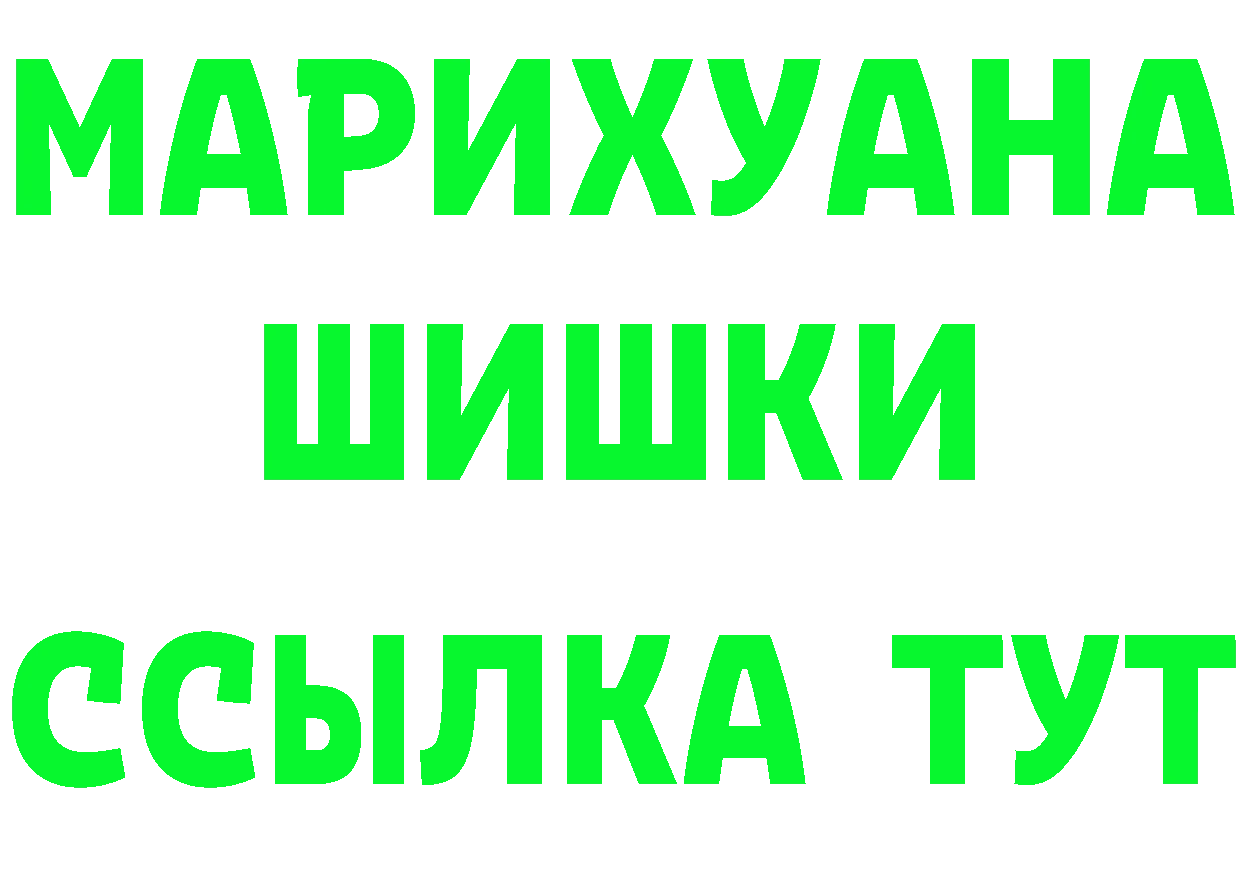 МАРИХУАНА
ШИШКИ
ССЫЛКА ТУТ